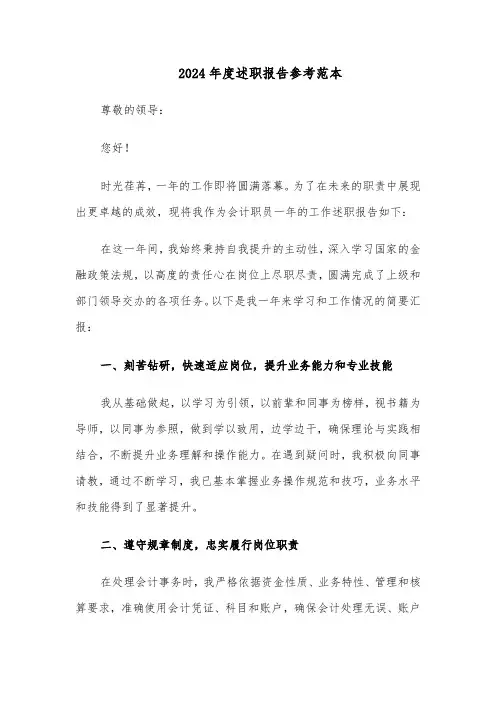 2024年度述职报告参考范本

尊敬的领导：

您好！

时光荏苒，一年的工作即将圆满落幕。为了在未来的职责中展现出更卓越的成效，现将我作为会计职员一年的工作述职报告如下：

在这一年间，我始终秉持自我提升的主动性，深入学习国家的金融政策法规，以高度的责任心在岗位上尽职尽责，圆满完成了上级和部门领导交办的各项任务。以下是我一年来学习和工作情况的简要汇报：

一、刻苦钻研，快速适应岗位，提升业务能力和专业技能

我从基础做起，以学习为引领，以前辈和同事为榜样，视书籍为导师，以同事为参照，做到学以致用，边学边干，确保理论与实践相结合，不断提升业务理解和操作能力。在遇到疑问时，我积极向同事请教，通过不断学习，我已基本掌握业务操作规范和技巧，业务水平和技能得到了显著提升。

二、遵守规章制度，忠实履行岗位职责

在处理会计事务时，我严格依据资金性质、业务特性、管理和核算要求，准确使用会计凭证、科目和账户，确保会计处理无误、账户